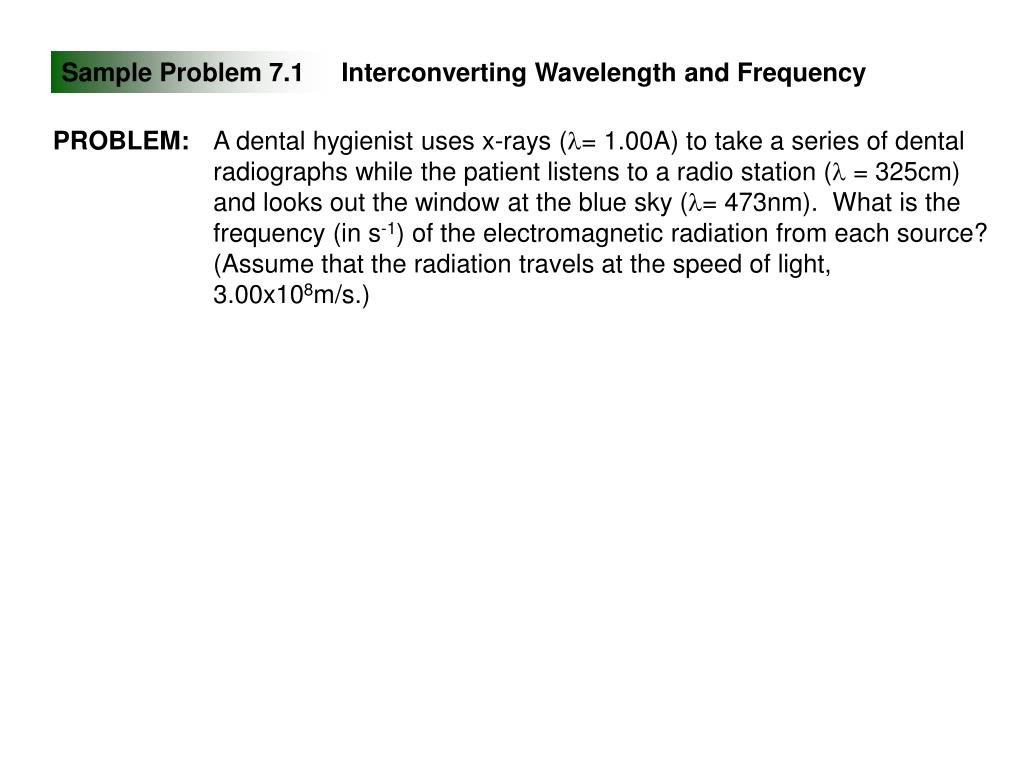 Sample Problem 7.1 Interconverting Wavelength and Frequency

PROBLEM: A dental hygienist uses x-rays ($\lambda$= 1.00A) to take a series of dental radiographs while the patient listens to a radio station ($\lambda$ = 325cm) and looks out the window at the blue sky ($\lambda$= 473nm). What is the frequency (in $s^{-1}$) of the electromagnetic radiation from each source? (Assume that the radiation travels at the speed of light, $3.00x10^8$m/s.)